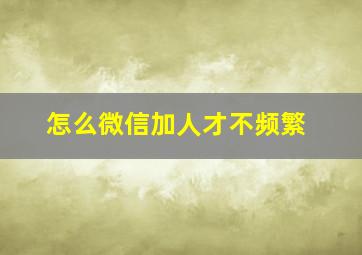 怎么微信加人才不频繁